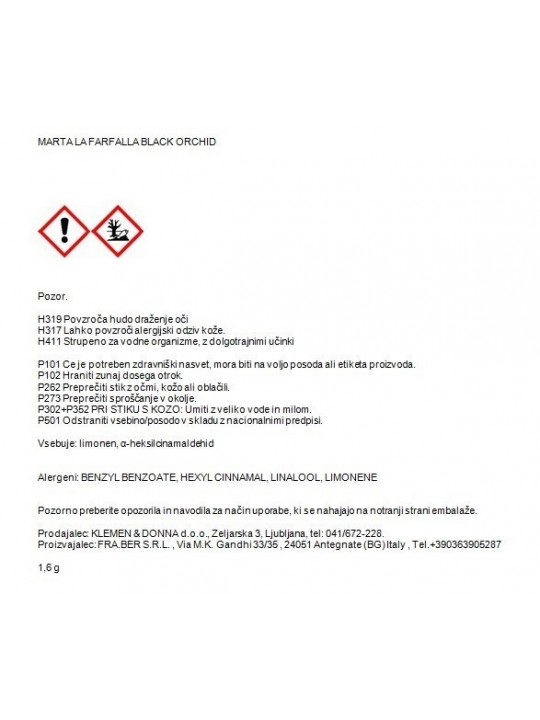 MARTA LA FARFALLA BLACK ORCHID

Pozor.

H319 Povzroča hudo draženje oči
H317 Lahko povzroči alergijski odziv kože.
H411 Strupeno za vodne organizme, z dolgotrajnimi učinki

P101 Ce je potreben zdravniški nasvet, mora biti na voljo posoda ali etiketa proizvoda.
P102 Hraniti zunaj dosega otrok.
P262 Preprečiti stik z očmi, kožo ali oblačili.
P273 Preprečiti sproščanje v okolje.
P302+P352 PRI STIKU S KOZO: Umiti z veliko vode in milom.
P501 Odstraniti vsebino/posodo v skladu z nacionalnimi predpisi.

Vsebuje: limonen, α-heksilcinamaldehid

Alergeni: BENZYL BENZOATE, HEXYL CINNAMAL, LINALOOL, LIMONENE

Pozorno preberite opozorila in navodila za način uporabe, ki se nahajajo na notranji strani embalaže.

Prodajalec: KLEMEN & DONNA d.o.o., Zeljarska 3, Ljubljana, tel: 041/672-228.
Proizvajalec: FRA.BER S.R.L. , Via M.K. Gandhi 33/35 , 24051 Antegnate (BG) Italy , Tel.+390363905287

1,6 g